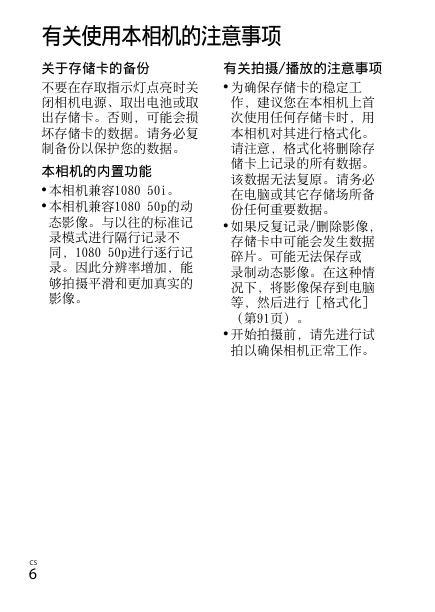 有关使用本相机的注意事项

关于存储卡的备份

不要在存取指示灯点亮时关闭相机电源、取出电池或取出存储卡。否则，可能会损坏存储卡的数据。请务必复制备份以保护您的数据。

本相机的内置功能

• 本相机兼容1080 50i。
• 本相机兼容1080 50p的动态影像。与以往的标准记录模式进行隔行记录不同，1080 50p进行逐行记录。因此分辨率增加，能够拍摄平滑和更加真实的影像。

有关拍摄/播放的注意事项

• 为确保存储卡的稳定工作，建议您在本相机上首次使用任何存储卡时，用本相机对其进行格式化。请注意，格式化将删除存储卡上记录的所有数据。该数据无法复原。请务必在电脑或其它存储场所备份任何重要数据。
• 如果反复记录/删除影像，存储卡中可能会发生数据碎片。可能无法保存或录制动态影像。在这种情况下，将影像保存到电脑等，然后进行［格式化］（第91页）。
• 开始拍摄前，请先进行试拍以确保相机正常工作。

CS
6